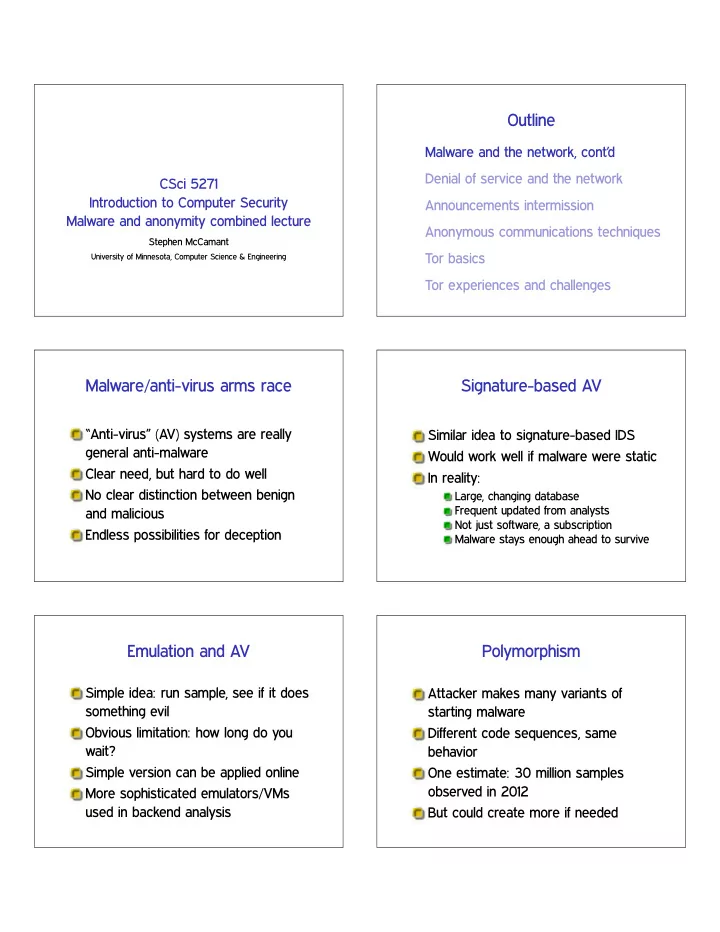 CSci 5271
Introduction to Computer Security
Malware and anonymity combined lecture
Stephen McCamant
University of Minnesota, Computer Science & Engineering

Outline

Malware and the network, cont'd
Denial of service and the network
Announcements intermission
Anonymous communications techniques
Tor basics
Tor experiences and challenges

Malware/anti-virus arms race

"Anti-virus" (AV) systems are really general anti-malware
Clear need, but hard to do well
No clear distinction between benign and malicious
Endless possibilities for deception

Signature-based AV

Similar idea to signature-based IDS
Would work well if malware were static
In reality:
Large, changing database
Frequent updated from analysts
Not just software, a subscription
Malware stays enough ahead to survive

Emulation and AV

Simple idea: run sample, see if it does something evil
Obvious limitation: how long do you wait?
Simple version can be applied online
More sophisticated emulators/VMs used in backend analysis

Polymorphism

Attacker makes many variants of starting malware
Different code sequences, same behavior
One estimate: 30 million samples observed in 2012
But could create more if needed